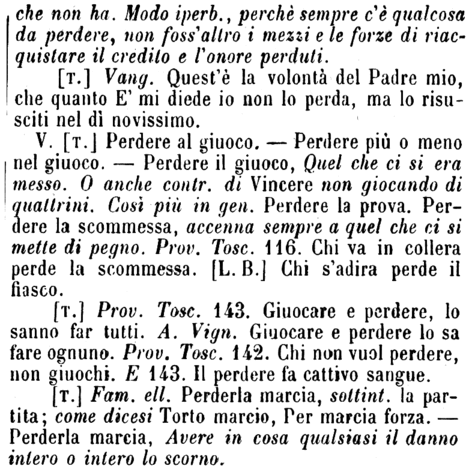 che non ha. Modo iperb., perchè sempre c'è qualcosa da perdere, non foss'altro i mezzi e le forze di riacquistare il credito e l'onore perduti.

[T.] Vang. Quest'è la volontà del Padre mio, che quanto E' mi diede io non lo perda, ma lo risusciti nel dì novissimo.

V. [T.] Perdere al giuoco. — Perdere più o meno nel giuoco. — Perdere il giuoco, Quel che ci si era messo. O anche contr. di Vincere non giocando di quattrini. Così più in gen. Perdere la prova. Perdere la scommessa, accenna sempre a quel che ci si mette di pegno. Prov. Tosc. 116. Chi va in collera perde la scommessa. [L. B.] Chi s'adira perde il fiasco.

[T.] Prov. Tosc. 143. Giuocare e perdere, lo sanno far tutti. A. Vign. Giuocare e perdere lo sa fare ognuno. Prov. Tosc. 142. Chi non vuol perdere, non giuochi. E 143. Il perdere fa cattivo sangue.

[T.] Fam. ell. Perderla marcia, sottint. la partita; come dicesi Torto marcio, Per marcia forza. — Perderla marcia, Avere in cosa qualsiasi il danno intero o intero lo scorno.